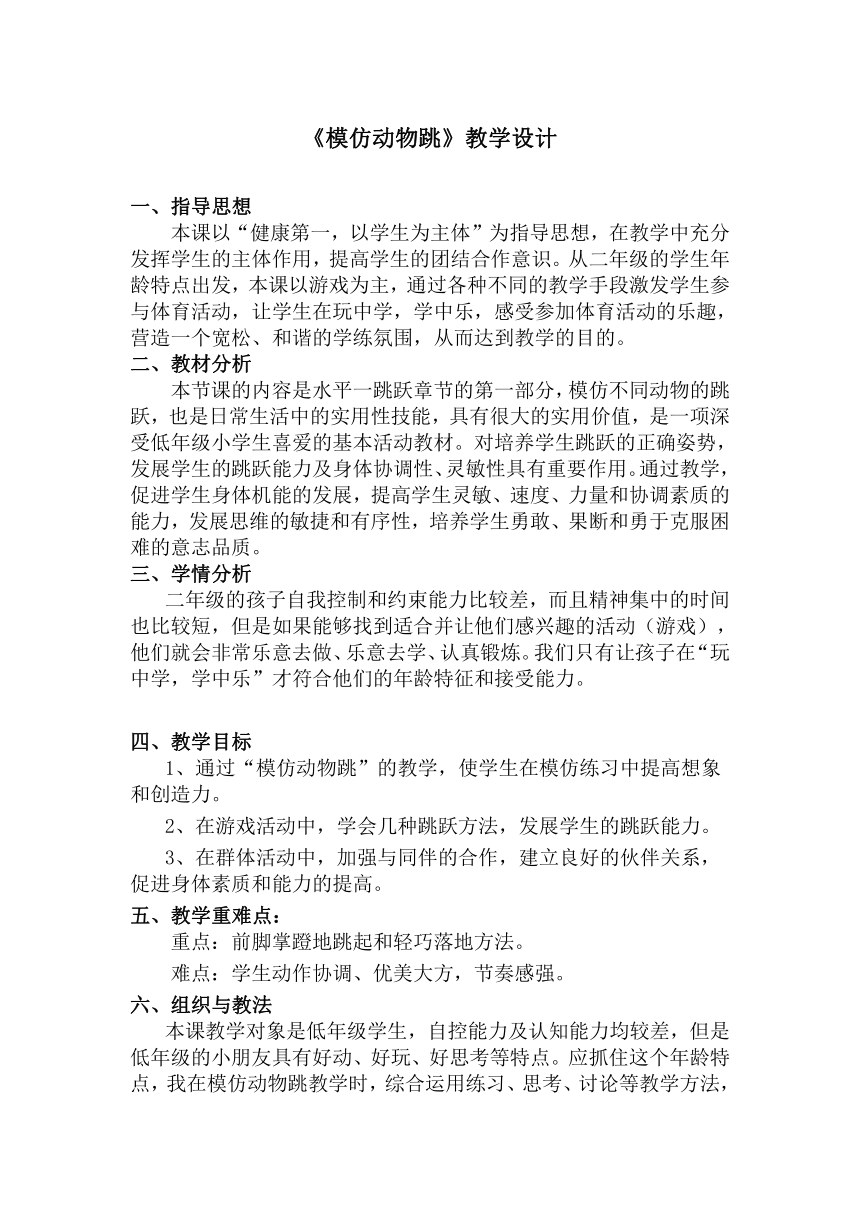 《模仿动物跳》教学设计

一、指导思想

本课以“健康第一，以学生为主体”为指导思想，在教学中充分发挥学生的主体作用，提高学生的团结合作意识。从二年级的学生年龄特点出发，本课以游戏为主，通过各种不同的教学手段激发学生参与体育活动，让学生在玩中学，学中乐，感受参加体育活动的乐趣，营造一个宽松、和谐的学练氛围，从而达到教学的目的。

二、教材分析

本节课的内容是水平一跳跃章节的第一部分，模仿不同动物的跳跃，也是日常生活中的实用性技能，具有很大的实用价值，是一项深受低年级小学生喜爱的基本活动教材。对培养学生跳跃的正确姿势，发展学生的跳跃能力及身体协调性、灵敏性具有重要作用。通过教学，促进学生身体机能的发展，提高学生灵敏、速度、力量和协调素质的能力，发展思维的敏捷和有序性，培养学生勇敢、果断和勇于克服困难的意志品质。

三、学情分析

二年级的孩子自我控制和约束能力比较差，而且精神集中的时间也比较短，但是如果能够找到适合并让他们感兴趣的活动（游戏），他们就会非常乐意去做、乐意去学、认真锻炼。我们只有让孩子在“玩中学，学中乐”才符合他们的年龄特征和接受能力。

四、教学目标

1、通过“模仿动物跳”的教学，使学生在模仿练习中提高想象和创造力。

2、在游戏活动中，学会几种跳跃方法，发展学生的跳跃能力。

3、在群体活动中，加强与同伴的合作，建立良好的伙伴关系，促进身体素质和能力的提高。

五、教学重难点：

重点：前脚掌蹬地跳起和轻巧落地方法。

难点：学生动作协调、优美大方，节奏感强。

六、组织与教法

本课教学对象是低年级学生，自控能力及认知能力均较差，但是低年级的小朋友具有好动、好玩、好思考等特点。应抓住这个年龄特点，我在模仿动物跳教学时，综合运用练习、思考、讨论等教学方法，